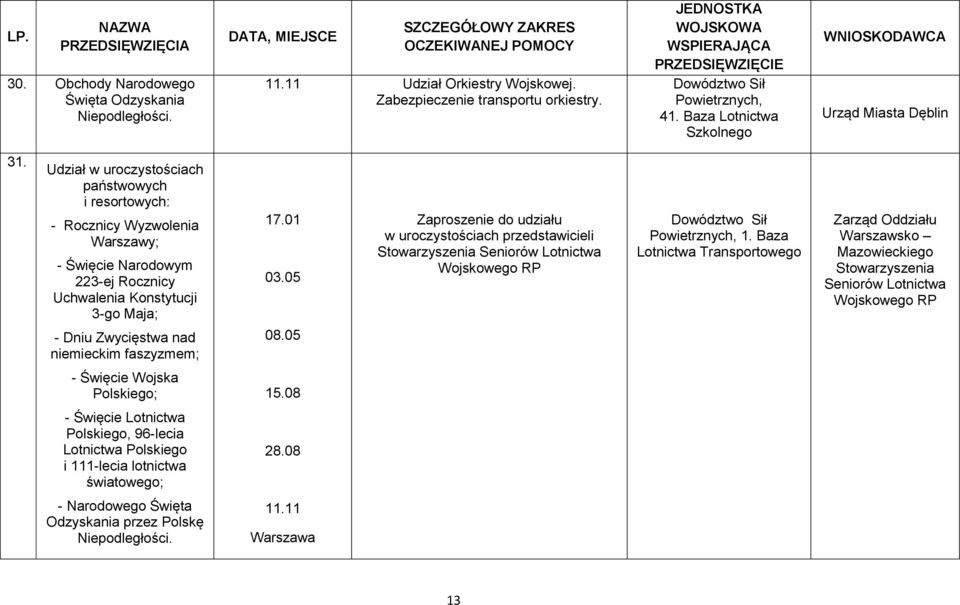 | LP. | NAZWA PRZEDSIĘWZIĘCIA | DATA, MIEJSCE | SZCZEGÓŁOWY ZAKRES OCZEKIWANEJ POMOCY | JEDNOSTKA WOJSKOWA WSPIERAJĄCA PRZEDSIĘWZIĘCIE | WNIOSKODAWCA |
|---|---|---|---|---|---|
| 30. | Obchody Narodowego Święta Odzyskania Niepodległości. | 11.11 | Udział Orkiestry Wojskowej. Zabezpieczenie transportu orkiestry. | Dowództwo Sił Powietrznych, 41. Baza Lotnictwa Szkolnego | Urząd Miasta Dęblin |
| 31. | Udział w uroczystościach państwowych i resortowych: - Rocznicy Wyzwolenia Warszawy; - Święcie Narodowym 223-ej Rocznicy Uchwalenia Konstytucji 3-go Maja; - Dniu Zwycięstwa nad niemieckim faszyzmem; - Święcie Wojska Polskiego; - Święcie Lotnictwa Polskiego, 96-lecia Lotnictwa Polskiego i 111-lecia lotnictwa światowego; - Narodowego Święta Odzyskania przez Polskę Niepodległości. | 17.01 03.05 08.05 15.08 28.08 11.11 Warszawa | Zaproszenie do udziału w uroczystościach przedstawicieli Stowarzyszenia Seniorów Lotnictwa Wojskowego RP | Dowództwo Sił Powietrznych, 1. Baza Lotnictwa Transportowego | Zarząd Oddziału Warszawsko – Mazowieckiego Stowarzyszenia Seniorów Lotnictwa Wojskowego RP |

13